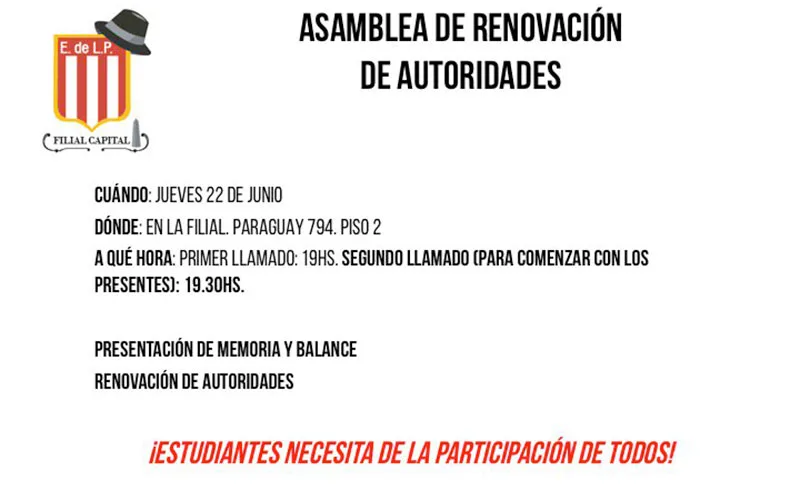 E. de L.P.
FILIAL CAPITAL

ASAMBLEA DE RENOVACIÓN DE AUTORIDADES

CUÁNDO: JUEVES 22 DE JUNIO
DÓNDE: EN LA FILIAL. PARAGUAY 794. PISO 2
A QUÉ HORA: PRIMER LLAMADO: 19HS. SEGUNDO LLAMADO (PARA COMENZAR CON LOS PRESENTES): 19.30HS.

PRESENTACIÓN DE MEMORIA Y BALANCE
RENOVACIÓN DE AUTORIDADES

¡ESTUDIANTES NECESITA DE LA PARTICIPACIÓN DE TODOS!